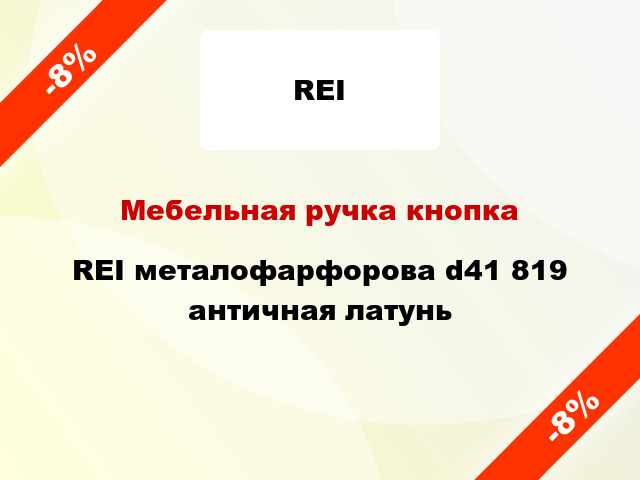 -8%

REI

Мебельная ручка кнопка

REI металофарфорова d41 819 античная латунь

-8%